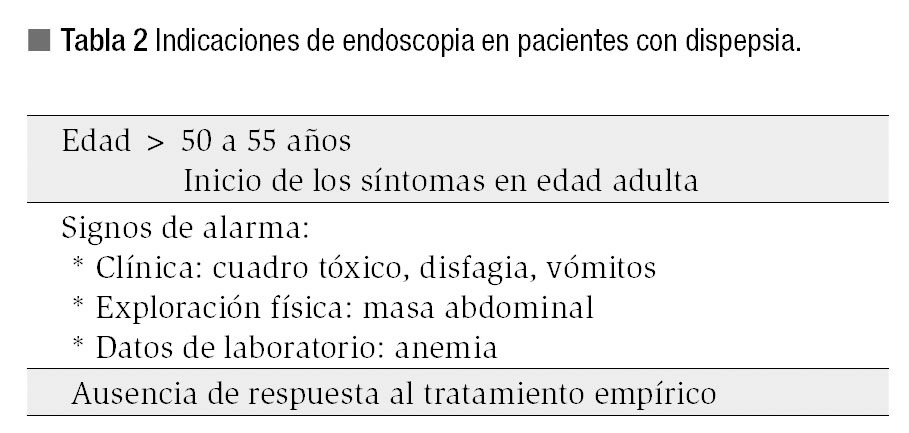 Tabla 2 Indicaciones de endoscopia en pacientes con dispepsia.

Edad > 50 a 55 años
Inicio de los síntomas en edad adulta

Signos de alarma:
* Clínica: cuadro tóxico, disfagia, vómitos
* Exploración física: masa abdominal
* Datos de laboratorio: anemia

Ausencia de respuesta al tratamiento empírico